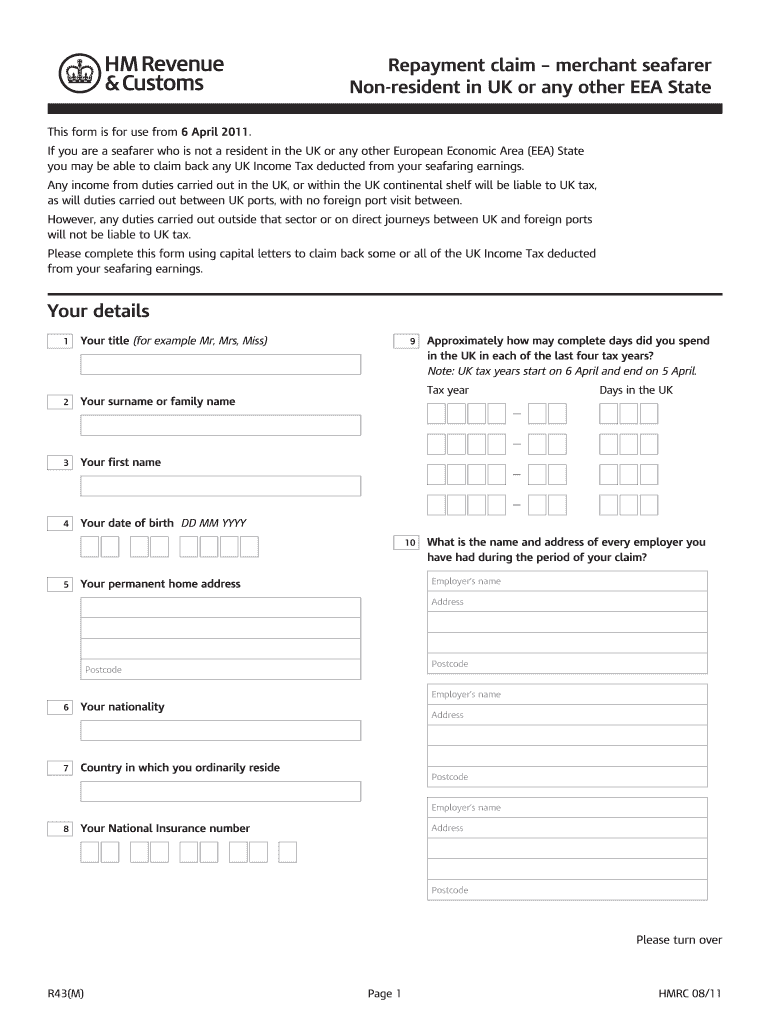 HM Revenue & Customs

Repayment claim – merchant seafarer
Non-resident in UK or any other EEA State

This form is for use from 6 April 2011.

If you are a seafarer who is not a resident in the UK or any other European Economic Area (EEA) State you may be able to claim back any UK Income Tax deducted from your seafaring earnings.

Any income from duties carried out in the UK, or within the UK continental shelf will be liable to UK tax, as will duties carried out between UK ports, with no foreign port visit between.

However, any duties carried out outside that sector or on direct journeys between UK and foreign ports will not be liable to UK tax.

Please complete this form using capital letters to claim back some or all of the UK Income Tax deducted from your seafaring earnings.

Your details

1 Your title (for example Mr, Mrs, Miss)

2 Your surname or family name

3 Your first name

4 Your date of birth DD MM YYYY

5 Your permanent home address

Postcode

6 Your nationality

7 Country in which you ordinarily reside

8 Your National Insurance number

9 Approximately how may complete days did you spend in the UK in each of the last four tax years?
Note: UK tax years start on 6 April and end on 5 April.

Tax year

Days in the UK

–

–

–

–

10 What is the name and address of every employer you have had during the period of your claim?

Employer's name

Address

Postcode

Employer's name

Address

Postcode

Employer's name

Address

Postcode

Please turn over

R43(M)

Page 1

HMRC 08/11